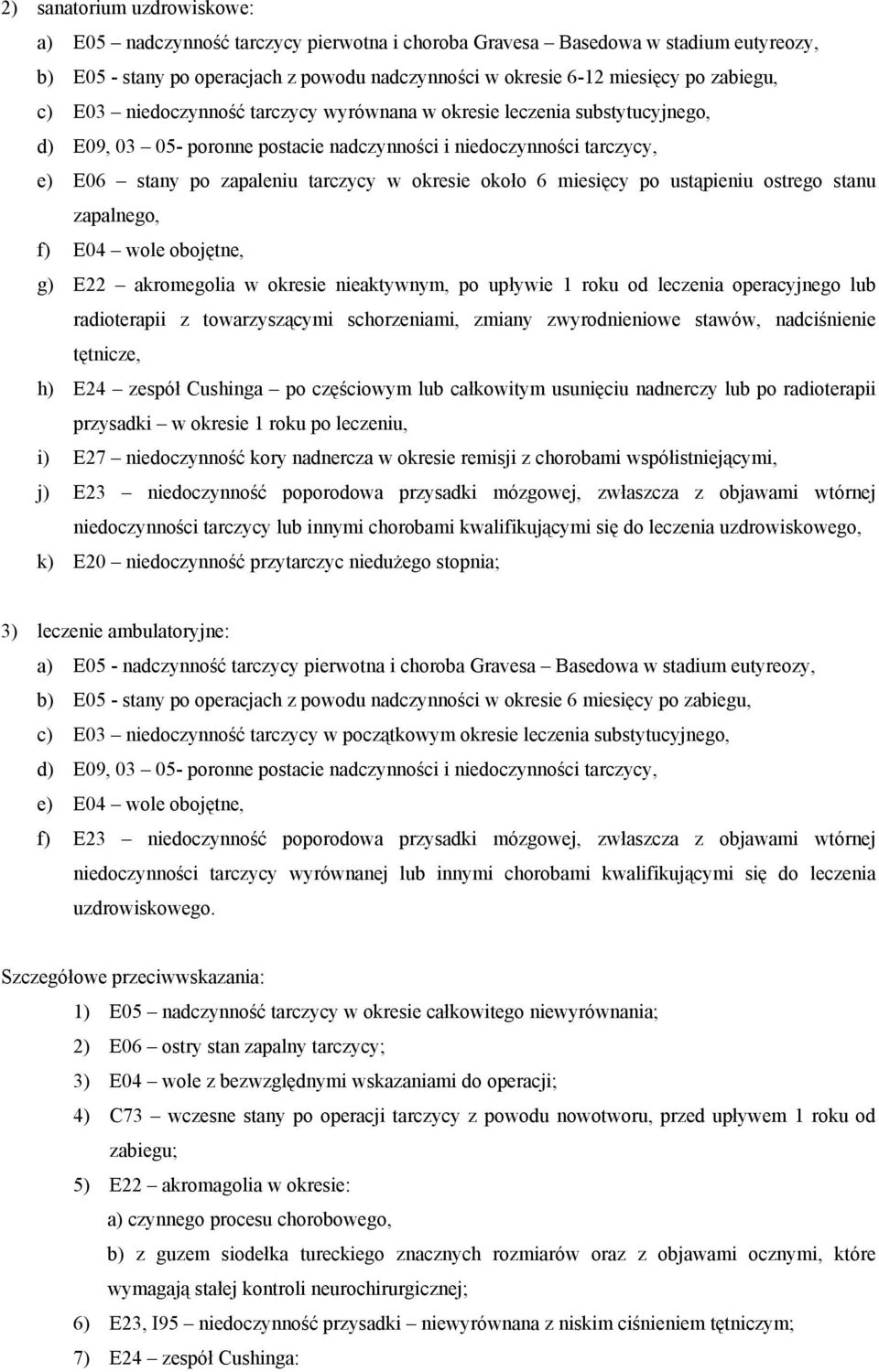 2) sanatorium uzdrowiskowe:

a) E05 – nadczynność tarczycy pierwotna i choroba Gravesa – Basedowa w stadium eutyreozy,

b) E05 - stany po operacjach z powodu nadczynności w okresie 6-12 miesięcy po zabiegu,

c) E03 – niedoczynność tarczycy wyrównana w okresie leczenia substytucyjnego,

d) E09, 03 – 05- poronne postacie nadczynności i niedoczynności tarczycy,

e) E06 – stany po zapaleniu tarczycy w okresie około 6 miesięcy po ustąpieniu ostrego stanu zapalnego,

f) E04 – wole obojętne,

g) E22 – akromegolia w okresie nieaktywnym, po upływie 1 roku od leczenia operacyjnego lub radioterapii z towarzyszącymi schorzeniami, zmiany zwyrodnieniowe stawów, nadciśnienie tętnicze,

h) E24 – zespół Cushinga – po częściowym lub całkowitym usunięciu nadnerczy lub po radioterapii przysadki – w okresie 1 roku po leczeniu,

i) E27 – niedoczynność kory nadnercza w okresie remisji z chorobami współistniejącymi,

j) E23 – niedoczynność poporodowa przysadki mózgowej, zwłaszcza z objawami wtórnej niedoczynności tarczycy lub innymi chorobami kwalifikującymi się do leczenia uzdrowiskowego,

k) E20 – niedoczynność przytarczyc niedużego stopnia;

3) leczenie ambulatoryjne:

a) E05 - nadczynność tarczycy pierwotna i choroba Gravesa – Basedowa w stadium eutyreozy,

b) E05 - stany po operacjach z powodu nadczynności w okresie 6 miesięcy po zabiegu,

c) E03 – niedoczynność tarczycy w początkowym okresie leczenia substytucyjnego,

d) E09, 03 – 05- poronne postacie nadczynności i niedoczynności tarczycy,

e) E04 – wole obojętne,

f) E23 – niedoczynność poporodowa przysadki mózgowej, zwłaszcza z objawami wtórnej niedoczynności tarczycy wyrównanej lub innymi chorobami kwalifikującymi się do leczenia uzdrowiskowego.

Szczegółowe przeciwwskazania:

1) E05 – nadczynność tarczycy w okresie całkowitego niewyrównania;

2) E06 – ostry stan zapalny tarczycy;

3) E04 – wole z bezwzględnymi wskazaniami do operacji;

4) C73 – wczesne stany po operacji tarczycy z powodu nowotworu, przed upływem 1 roku od zabiegu;

5) E22 – akromagolia w okresie:

a) czynnego procesu chorobowego,

b) z guzem siodełka tureckiego znacznych rozmiarów oraz z objawami ocznymi, które wymagają stałej kontroli neurochirurgicznej;

6) E23, I95 – niedoczynność przysadki – niewyrównana z niskim ciśnieniem tętniczym;

7) E24 – zespół Cushinga: